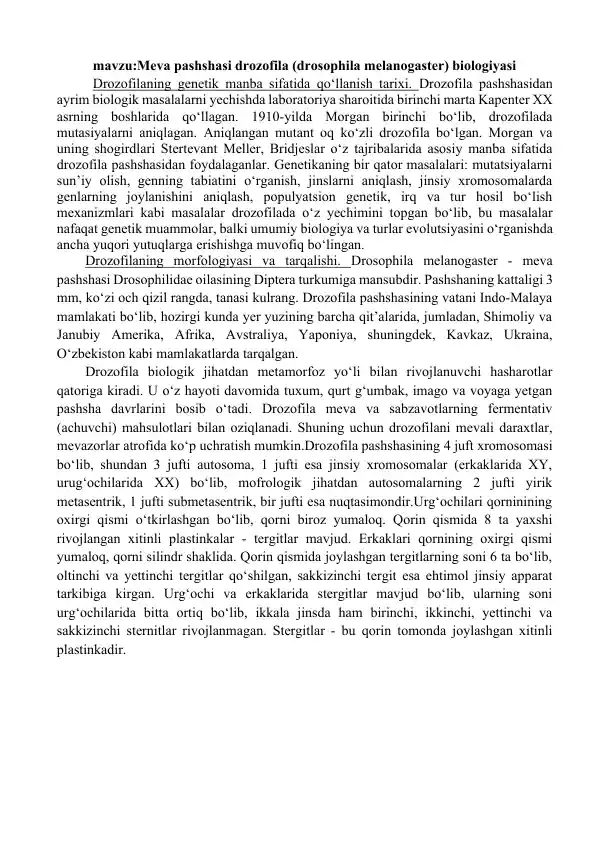 mavzu:Meva pashshasi drozofila (drosophila melanogaster) biologiyasi

Drozofilaning genetik manba sifatida qo‘llanish tarixi. Drozofila pashshasidan ayrim biologik masalalarni yechishda laboratoriya sharoitida birinchi marta Kapenter XX asrning boshlarida qo‘llagan. 1910-yilda Morgan birinchi bo‘lib, drozofilada mutasiyalarni aniqlagan. Aniqlangan mutant oq ko‘zli drozofila bo‘lgan. Morgan va uning shogirdlari Stertevant Meller, Bridjeslar o‘z tajribalarida asosiy manba sifatida drozofila pashshasidan foydalaganlar. Genetikaning bir qator masalalari: mutatsiyalarni sun’iy olish, genning tabiatini o‘rganish, jinslarni aniqlash, jinsiy xromosomalarda genlarning joylanishini aniqlash, populyatsion genetik, irq va tur hosil bo‘lish mexanizmlari kabi masalalar drozofilada o‘z yechimini topgan bo‘lib, bu masalalar nafaqat genetik muammolar, balki umumiy biologiya va turlar evolutsiyasini o‘rganishda ancha yuqori yutuqlarga erishishga muvofiq bo‘lingan.

Drozofilaning morfologiyasi va tarqalishi. Drosophila melanogaster - meva pashshasi Drosophilidae oilasining Diptera turkumiga mansubdir. Pashshaning kattaligi 3 mm, ko‘zi och qizil rangda, tanasi kulrang. Drozofila pashshasining vatani Indo-Malaya mamlakati bo‘lib, hozirgi kunda yer yuzining barcha qit’alarida, jumladan, Shimoliy va Janubiy Amerika, Afrika, Avstraliya, Yaponiya, shuningdek, Kavkaz, Ukraina, O‘zbekiston kabi mamlakatlarda tarqalgan.

Drozofila biologik jihatdan metamorfoz yo‘li bilan rivojlanuvchi hasharotlar qatoriga kiradi. U o‘z hayoti davomida tuxum, qurt g‘umbak, imago va voyaga yetgan pashsha davrlarini bosib o‘tadi. Drozofila meva va sabzavotlarning fermentativ (achuvchi) mahsulotlari bilan oziqlanadi. Shuning uchun drozofilani mevali daraxtlar, mevazorlar atrofida ko‘p uchratish mumkin.Drozofila pashshasining 4 juft xromosomasi bo‘lib, shundan 3 jufti autosoma, 1 jufti esa jinsiy xromosomalar (erkaklarida XY, urug‘ochilarida XX) bo‘lib, mofrologik jihatdan autosomalarning 2 jufti yirik metasentrik, 1 jufti submetasentrik, bir jufti esa nuqtasimondir.Urg‘ochilari qorninining oxirgi qismi o‘tkirlashgan bo‘lib, qorni biroz yumaloq. Qorin qismida 8 ta yaxshi rivojlangan xitinli plastinkalar - tergitlar mavjud. Erkaklari qornining oxirgi qismi yumaloq, qorni silindr shaklida. Qorin qismida joylashgan tergitlarning soni 6 ta bo‘lib, oltinchi va yettinchi tergitlar qo‘shilgan, sakkizinchi tergit esa ehtimol jinsiy apparat tarkibiga kirgan. Urg‘ochi va erkaklarida stergitlar mavjud bo‘lib, ularning soni urg‘ochilarida bitta ortiq bo‘lib, ikkala jinsda ham birinchi, ikkinchi, yettinchi va sakkizinchi sternitlar rivojlanmagan. Stergitlar - bu qorin tomonda joylashgan xitinli plastinkadir.